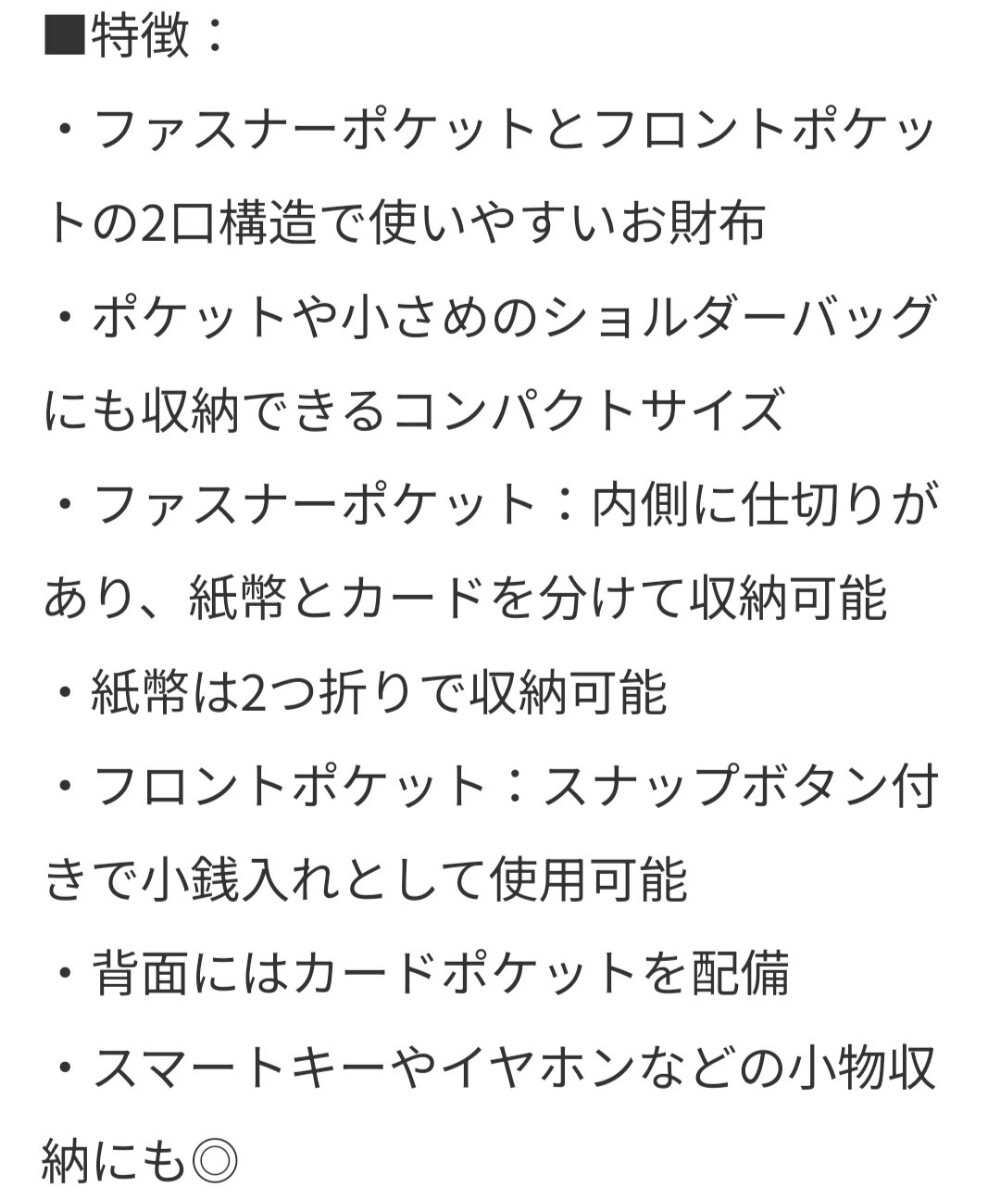 ■特徴：

・ファスナーポケットとフロントポケットの2口構造で使いやすいお財布

・ポケットや小さめのショルダーバッグにも収納できるコンパクトサイズ

・ファスナーポケット：内側に仕切りがあり、紙幣とカードを分けて収納可能

・紙幣は2つ折りで収納可能

・フロントポケット：スナップボタン付きで小銭入れとして使用可能

・背面にはカードポケットを配備

・スマートキーやイヤホンなどの小物収納にも◎